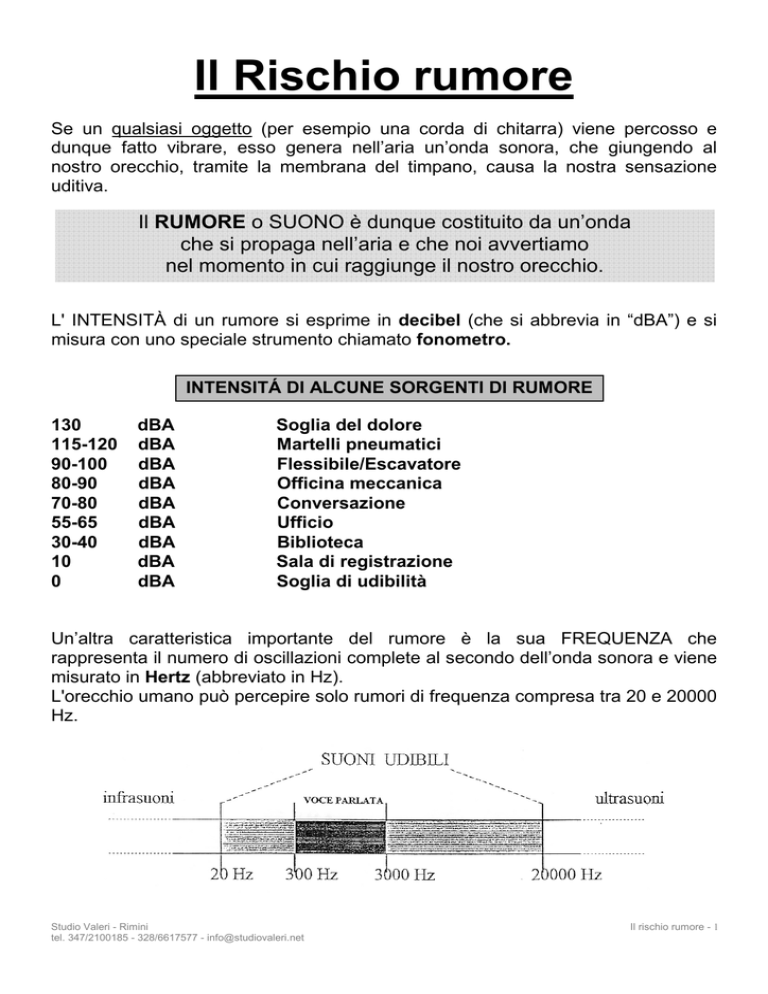 Il Rischio rumore

Se un qualsiasi oggetto (per esempio una corda di chitarra) viene percosso e dunque fatto vibrare, esso genera nell'aria un'onda sonora, che giungendo al nostro orecchio, tramite la membrana del timpano, causa la nostra sensazione uditiva.

Il RUMORE o SUONO è dunque costituito da un'onda che si propaga nell'aria e che noi avvertiamo nel momento in cui raggiunge il nostro orecchio.

L' INTENSITÀ di un rumore si esprime in decibel (che si abbrevia in "dBA") e si misura con uno speciale strumento chiamato fonometro.

INTENSITÁ DI ALCUNE SORGENTI DI RUMORE

| | | |
|---|---|---|
| 130 | dBA | Soglia del dolore |
| 115-120 | dBA | Martelli pneumatici |
| 90-100 | dBA | Flessibile/Escavatore |
| 80-90 | dBA | Officina meccanica |
| 70-80 | dBA | Conversazione |
| 55-65 | dBA | Ufficio |
| 30-40 | dBA | Biblioteca |
| 10 | dBA | Sala di registrazione |
| 0 | dBA | Soglia di udibilità |

Un'altra caratteristica importante del rumore è la sua FREQUENZA che rappresenta il numero di oscillazioni complete al secondo dell'onda sonora e viene misurato in Hertz (abbreviato in Hz).
L'orecchio umano può percepire solo rumori di frequenza compresa tra 20 e 20000 Hz.

SUONI UDIBILI
infrasuoni
VOCE PARLATA
ultrasuoni
20 Hz
300 Hz
3000 Hz
20000 Hz

Studio Valeri - Rimini
tel. 347/2100185 - 328/6617577 - info@studiovaleri.net

Il rischio rumore - 1